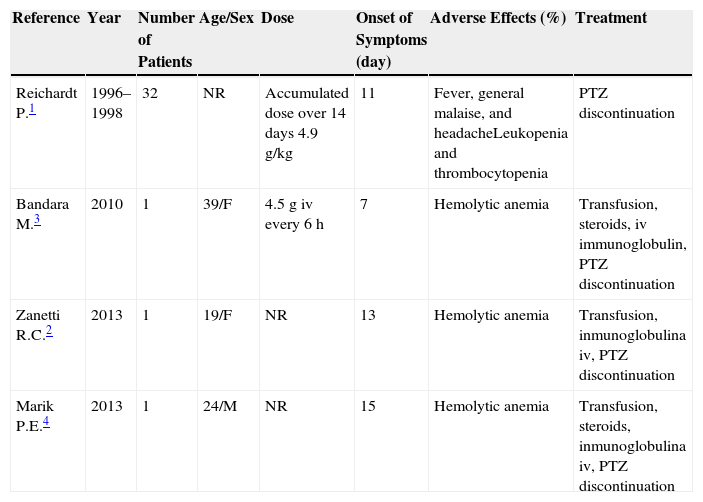 | Reference | Year | Number of Patients | Age/Sex | Dose | Onset of Symptoms (day) | Adverse Effects (%) | Treatment |
|---|---|---|---|---|---|---|---|
| Reichardt P.$^1$ | 1996–1998 | 32 | NR | Accumulated dose over 14 days 4.9 g/kg | 11 | Fever, general malaise, and headacheLeukopenia and thrombocytopenia | PTZ discontinuation |
| Bandara M.$^3$ | 2010 | 1 | 39/F | 4.5 g iv every 6 h | 7 | Hemolytic anemia | Transfusion, steroids, iv immunoglobulin, PTZ discontinuation |
| Zanetti R.C.$^2$ | 2013 | 1 | 19/F | NR | 13 | Hemolytic anemia | Transfusion, inmunoglobulina iv, PTZ discontinuation |
| Marik P.E.$^4$ | 2013 | 1 | 24/M | NR | 15 | Hemolytic anemia | Transfusion, steroids, inmunoglobulina iv, PTZ discontinuation |